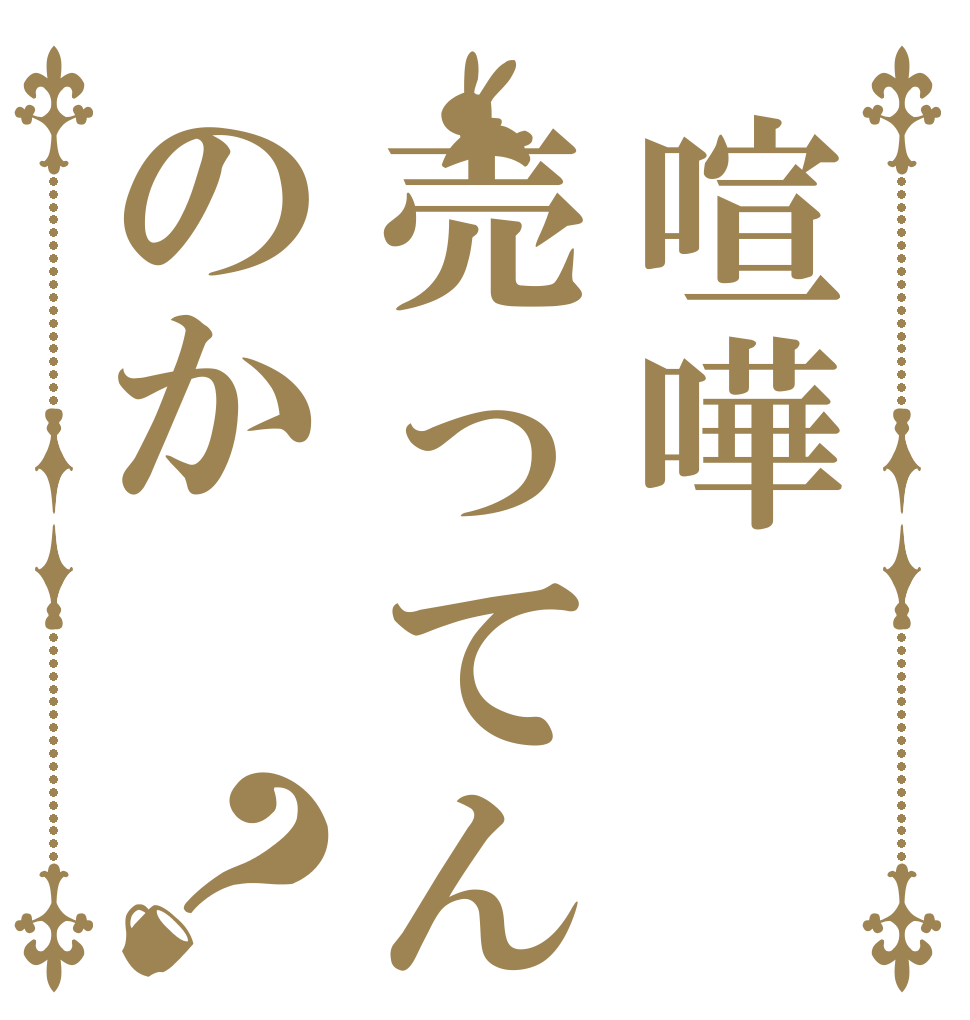 喧嘩
売ってん
のか？